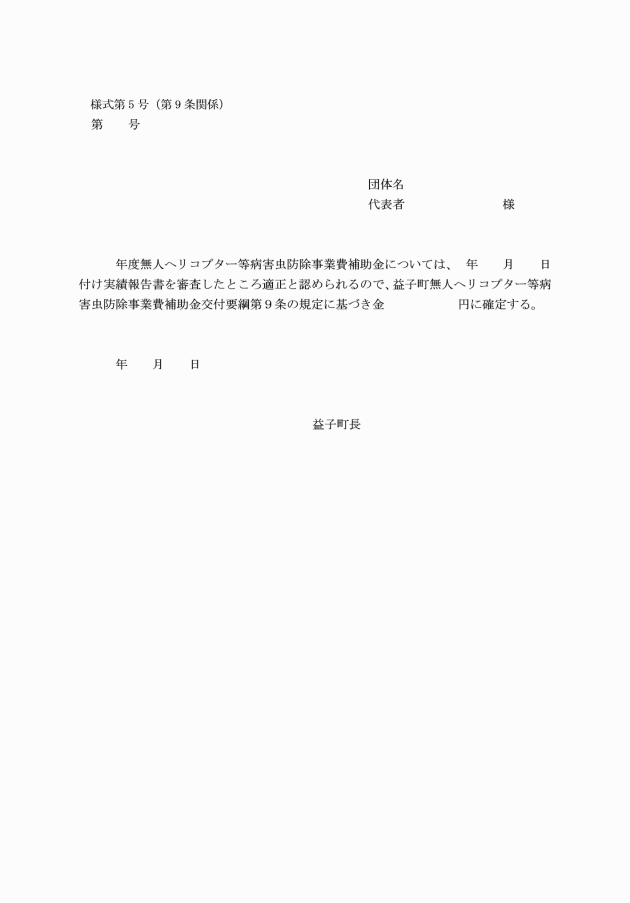 様式第５号（第９条関係）
第　　号

団体名
代表者　　　　　　　様

年度無人ヘリコプター等病害虫防除事業費補助金については、　年　　月　　日付け実績報告書を審査したところ適正と認められるので、益子町無人ヘリコプター等病害虫防除事業費補助金交付要綱第９条の規定に基づき金　　　　　円に確定する。

年　　月　　日

益子町長